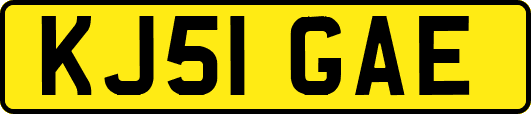 KJ51 GAE